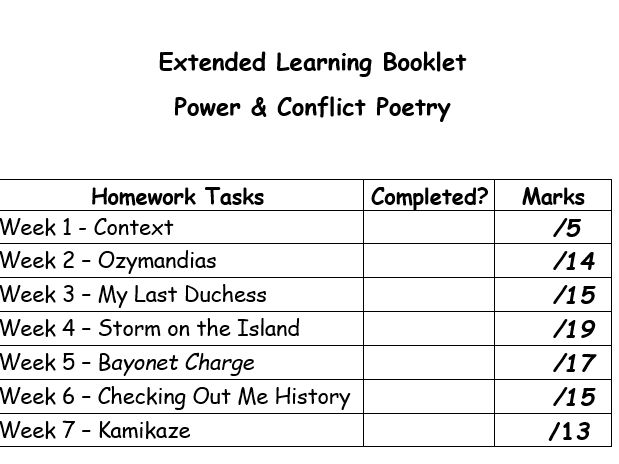 Extended Learning Booklet

Power & Conflict Poetry

| Homework Tasks | Completed? | Marks |
|---|---|---|
| Week 1 - Context | | /5 |
| Week 2 – Ozymandias | | /14 |
| Week 3 – My Last Duchess | | /15 |
| Week 4 – Storm on the Island | | /19 |
| Week 5 – Bayonet Charge | | /17 |
| Week 6 – Checking Out Me History | | /15 |
| Week 7 – Kamikaze | | /13 |